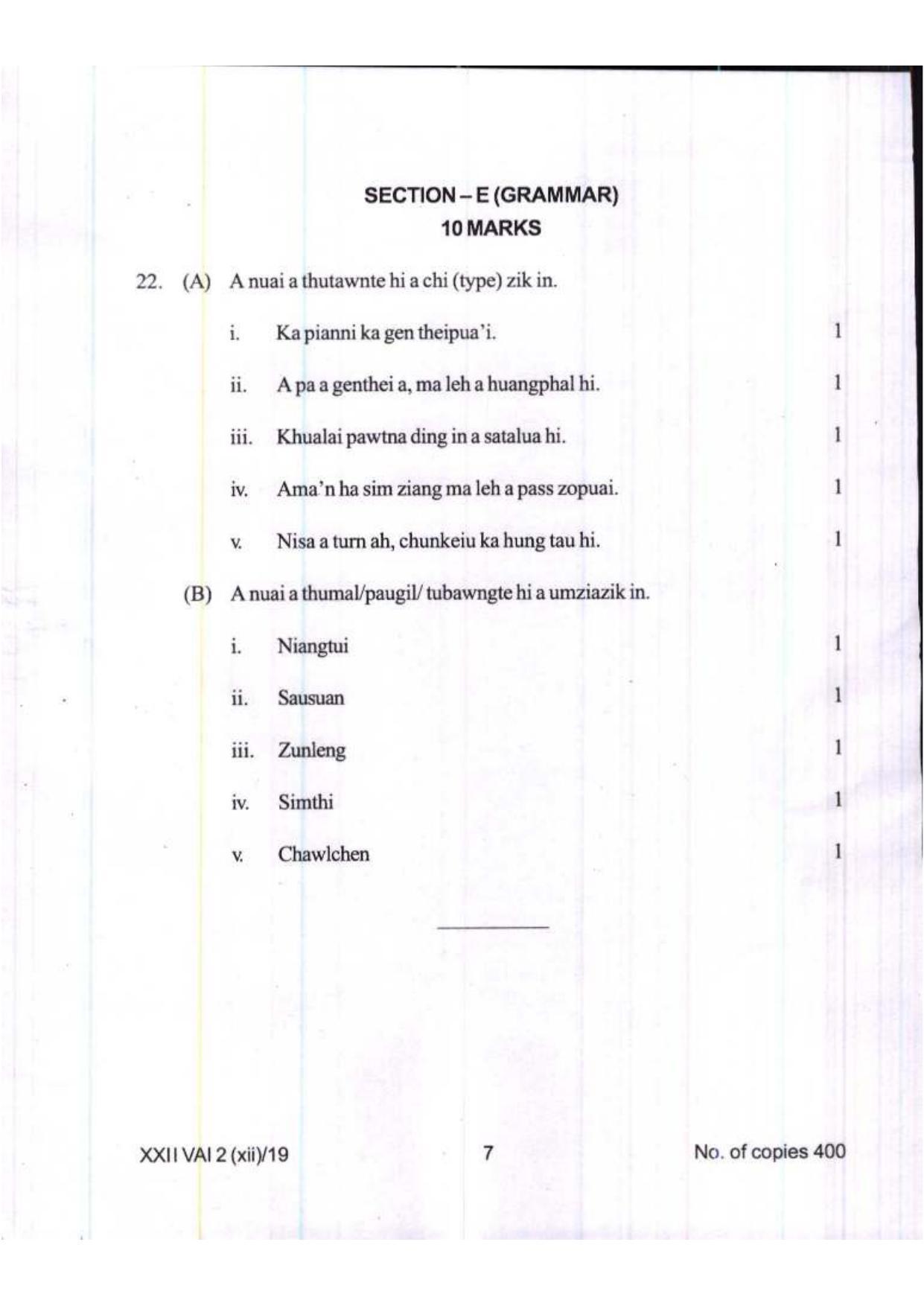 SECTION – E (GRAMMAR)
10 MARKS

22. (A) A nuai a thutawnte hi a chi (type) zik in.

i. Ka pianni ka gen theipua'i. 1

ii. A pa a genthei a, ma leh a huangphal hi. 1

iii. Khualai pawtna ding in a satalua hi. 1

iv. Ama'n ha sim ziang ma leh a pass zopuai. 1

v. Nisa a turn ah, chunkeiu ka hung tau hi. 1

(B) A nuai a thumal/paugil/ tubawngte hi a umziazik in.

i. Niangtui 1

ii. Sausuan 1

iii. Zunleng 1

iv. Simthi 1

v. Chawlchen 1

XXII VAI 2 (xii)/19 7 No. of copies 400